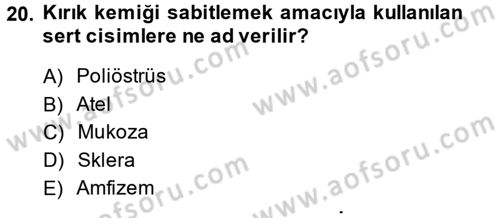 20. Kırık kemiği sabitlemek amacıyla kullanılan sert cisimlere ne ad verilir?

A) Poliöstrüs
B) Atel
C) Mukoza
D) Sklera
E) Amfizem

www.aofsoru.com
www.aofsoru.com
www.aofsoru.com
www.aofsoru.com